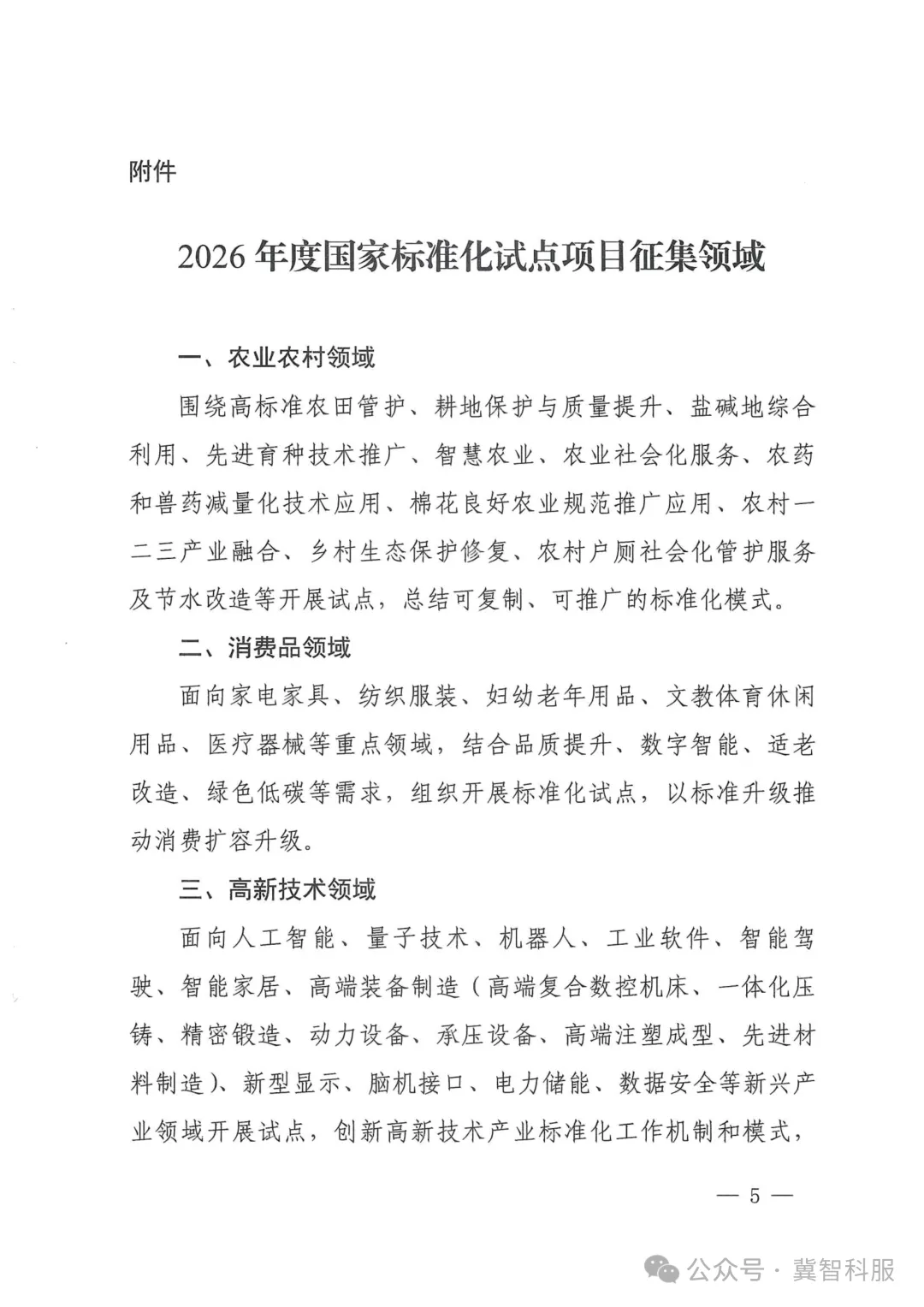 附件

2026年度国家标准化试点项目征集领域

一、农业农村领域

围绕高标准农田管护、耕地保护与质量提升、盐碱地综合利用、先进育种技术推广、智慧农业、农业社会化服务、农药和兽药减量化技术应用、棉花良好农业规范推广应用、农村一二三产业融合、乡村生态保护修复、农村户厕社会化管护服务及节水改造等开展试点，总结可复制、可推广的标准化模式。

二、消费品领域

面向家电家具、纺织服装、妇幼老年用品、文教体育休闲用品、医疗器械等重点领域，结合品质提升、数字智能、适老改造、绿色低碳等需求，组织开展标准化试点，以标准升级推动消费扩容升级。

三、高新技术领域

面向人工智能、量子技术、机器人、工业软件、智能驾驶、智能家居、高端装备制造（高端复合数控机床、一体化压铸、精密锻造、动力设备、承压设备、高端注塑成型、先进材料制造）、新型显示、脑机接口、电力储能、数据安全等新兴产业领域开展试点，创新高新技术产业标准化工作机制和模式，

— 5 —

公众号 · 冀智科服